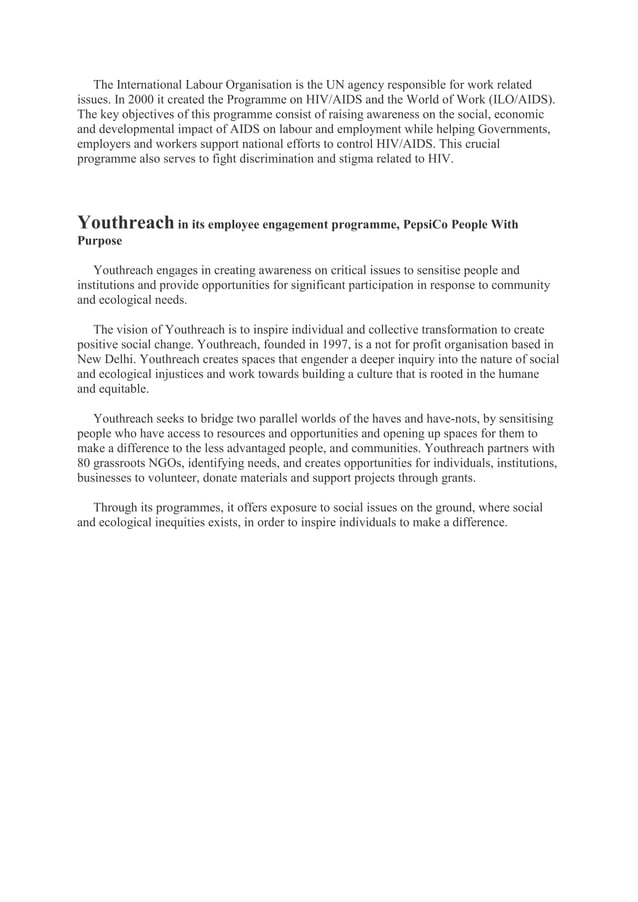 The International Labour Organisation is the UN agency responsible for work related issues. In 2000 it created the Programme on HIV/AIDS and the World of Work (ILO/AIDS). The key objectives of this programme consist of raising awareness on the social, economic and developmental impact of AIDS on labour and employment while helping Governments, employers and workers support national efforts to control HIV/AIDS. This crucial programme also serves to fight discrimination and stigma related to HIV.

Youthreach in its employee engagement programme, PepsiCo People With Purpose

Youthreach engages in creating awareness on critical issues to sensitise people and institutions and provide opportunities for significant participation in response to community and ecological needs.

The vision of Youthreach is to inspire individual and collective transformation to create positive social change. Youthreach, founded in 1997, is a not for profit organisation based in New Delhi. Youthreach creates spaces that engender a deeper inquiry into the nature of social and ecological injustices and work towards building a culture that is rooted in the humane and equitable.

Youthreach seeks to bridge two parallel worlds of the haves and have-nots, by sensitising people who have access to resources and opportunities and opening up spaces for them to make a difference to the less advantaged people, and communities. Youthreach partners with 80 grassroots NGOs, identifying needs, and creates opportunities for individuals, institutions, businesses to volunteer, donate materials and support projects through grants.

Through its programmes, it offers exposure to social issues on the ground, where social and ecological inequities exists, in order to inspire individuals to make a difference.